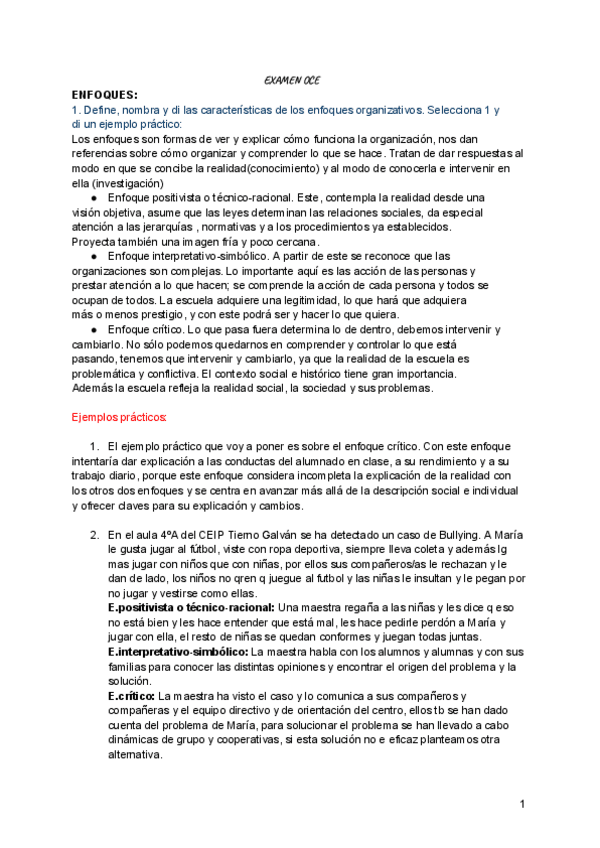 EXAMEN OCE

ENFOQUES:

1. Define, nombra y di las características de los enfoques organizativos. Selecciona 1 y di un ejemplo práctico:

Los enfoques son formas de ver y explicar cómo funciona la organización, nos dan referencias sobre cómo organizar y comprender lo que se hace. Tratan de dar respuestas al modo en que se concibe la realidad(conocimiento) y al modo de conocerla e intervenir en ella (investigación)

● Enfoque positivista o técnico-racional. Este, contempla la realidad desde una visión objetiva, asume que las leyes determinan las relaciones sociales, da especial atención a las jerarquías , normativas y a los procedimientos ya establecidos. Proyecta también una imagen fría y poco cercana.

● Enfoque interpretativo-simbólico. A partir de este se reconoce que las organizaciones son complejas. Lo importante aquí es las acción de las personas y prestar atención a lo que hacen; se comprende la acción de cada persona y todos se ocupan de todos. La escuela adquiere una legitimidad, lo que hará que adquiera más o menos prestigio, y con este podrá ser y hacer lo que quiera.

● Enfoque crítico. Lo que pasa fuera determina lo de dentro, debemos intervenir y cambiarlo. No sólo podemos quedarnos en comprender y controlar lo que está pasando, tenemos que intervenir y cambiarlo, ya que la realidad de la escuela es problemática y conflictiva. El contexto social e histórico tiene gran importancia. Además la escuela refleja la realidad social, la sociedad y sus problemas.

Ejemplos prácticos:

1. El ejemplo práctico que voy a poner es sobre el enfoque crítico. Con este enfoque intentaría dar explicación a las conductas del alumnado en clase, a su rendimiento y a su trabajo diario, porque este enfoque considera incompleta la explicación de la realidad con los otros dos enfoques y se centra en avanzar más allá de la descripción social e individual y ofrecer claves para su explicación y cambios.

2. En el aula 4ºA del CEIP Tierno Galván se ha detectado un caso de Bullying. A María le gusta jugar al fútbol, viste con ropa deportiva, siempre lleva coleta y además lg mas jugar con niños que con niñas, por ellos sus compañeros/as le rechazan y le dan de lado, los niños no qren q juegue al futbol y las niñas le insultan y le pegan por no jugar y vestirse como ellas.
E.positivista o técnico-racional: Una maestra regaña a las niñas y les dice q eso no está bien y les hace entender que está mal, les hace pedirle perdón a María y jugar con ella, el resto de niñas se quedan conformes y juegan todas juntas.
E.interpretativo-simbólico: La maestra habla con los alumnos y alumnas y con sus familias para conocer las distintas opiniones y encontrar el origen del problema y la solución.
E.crítico: La maestra ha visto el caso y lo comunica a sus compañeros y compañeras y el equipo directivo y de orientación del centro, ellos tb se han dado cuenta del problema de María, para solucionar el problema se han llevado a cabo dinámicas de grupo y cooperativas, si esta solución no e eficaz planteamos otra alternativa.

1